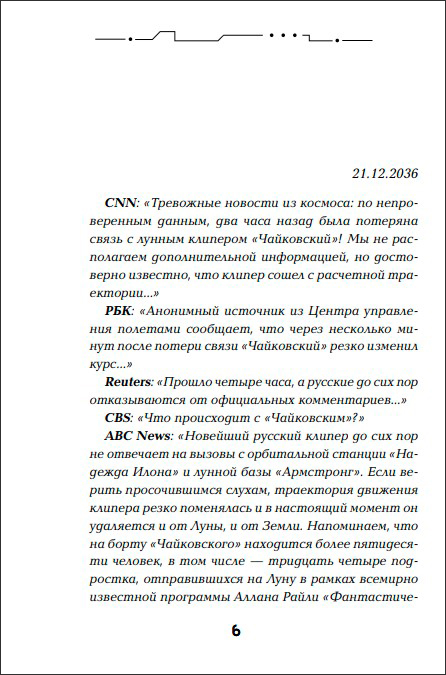 21.12.2036

CNN: «Тревожные новости из космоса: по непроверенным данным, два часа назад была потеряна связь с лунным клипером «Чайковский»! Мы не располагаем дополнительной информацией, но достоверно известно, что клипер сошел с расчетной траектории...»

РБК: «Анонимный источник из Центра управления полетами сообщает, что через несколько минут после потери связи «Чайковский» резко изменил курс...»

Reuters: «Прошло четыре часа, а русские до сих пор отказываются от официальных комментариев...»

CBS: «Что происходит с «Чайковским»?»

ABC News: «Новейший русский клипер до сих пор не отвечает на вызовы с орбитальной станции «Надежда Илона» и лунной базы «Армстронг». Если верить просочившимся слухам, траектория движения клипера резко поменялась и в настоящий момент он удаляется и от Луны, и от Земли. Напоминаем, что на борту «Чайковского» находится более пятидесяти человек, в том числе — тридцать четыре подростка, отправившихся на Луну в рамках всемирно известной программы Аллана Райли «Фантастиче-

6